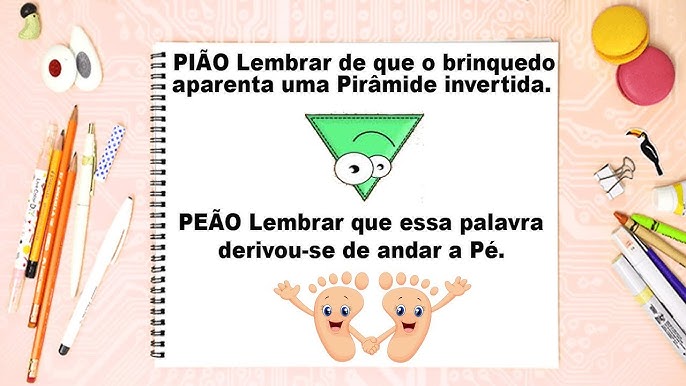 PIÃO Lembrar de que o brinquedo aparenta uma Pirâmide invertida.

PEÃO Lembrar que essa palavra derivou-se de andar a Pé.